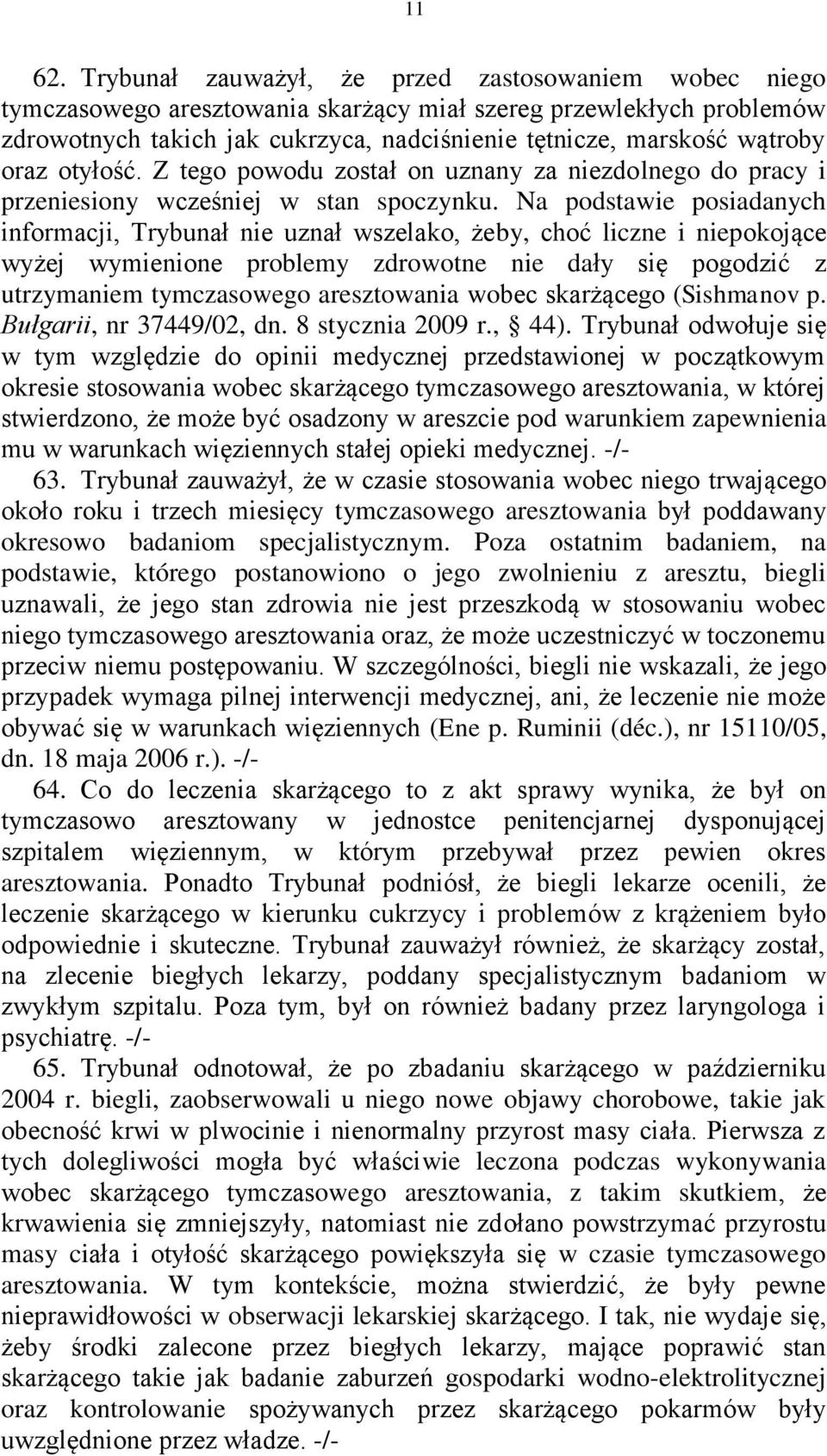 11

62. Trybunał zauważył, że przed zastosowaniem wobec niego tymczasowego aresztowania skarżący miał szereg przewlekłych problemów zdrowotnych takich jak cukrzyca, nadciśnienie tętnicze, marskość wątroby oraz otyłość. Z tego powodu został on uznany za niezdolnego do pracy i przeniesiony wcześniej w stan spoczynku. Na podstawie posiadanych informacji, Trybunał nie uznał wszelako, żeby, choć liczne i niepokojące wyżej wymienione problemy zdrowotne nie dały się pogodzić z utrzymaniem tymczasowego aresztowania wobec skarżącego (Sishmanov p. Bułgarii, nr 37449/02, dn. 8 stycznia 2009 r., § 44). Trybunał odwołuje się w tym względzie do opinii medycznej przedstawionej w początkowym okresie stosowania wobec skarżącego tymczasowego aresztowania, w której stwierdzono, że może być osadzony w areszcie pod warunkiem zapewnienia mu w warunkach więziennych stałej opieki medycznej. -/-

63. Trybunał zauważył, że w czasie stosowania wobec niego trwającego około roku i trzech miesięcy tymczasowego aresztowania był poddawany okresowo badaniom specjalistycznym. Poza ostatnim badaniem, na podstawie, którego postanowiono o jego zwolnieniu z aresztu, biegli uznawali, że jego stan zdrowia nie jest przeszkodą w stosowaniu wobec niego tymczasowego aresztowania oraz, że może uczestniczyć w toczonemu przeciw niemu postępowaniu. W szczególności, biegli nie wskazali, że jego przypadek wymaga pilnej interwencji medycznej, ani, że leczenie nie może obywać się w warunkach więziennych (Ene p. Ruminii (déc.), nr 15110/05, dn. 18 maja 2006 r.). -/-

64. Co do leczenia skarżącego to z akt sprawy wynika, że był on tymczasowo aresztowany w jednostce penitencjarnej dysponującej szpitalem więziennym, w którym przebywał przez pewien okres aresztowania. Ponadto Trybunał podniósł, że biegli lekarze ocenili, że leczenie skarżącego w kierunku cukrzycy i problemów z krążeniem było odpowiednie i skuteczne. Trybunał zauważył również, że skarżący został, na zlecenie biegłych lekarzy, poddany specjalistycznym badaniom w zwykłym szpitalu. Poza tym, był on również badany przez laryngologa i psychiatrę. -/-

65. Trybunał odnotował, że po zbadaniu skarżącego w październiku 2004 r. biegli, zaobserwowali u niego nowe objawy chorobowe, takie jak obecność krwi w plwocinie i nienormalny przyrost masy ciała. Pierwsza z tych dolegliwości mogła być właściwie leczona podczas wykonywania wobec skarżącego tymczasowego aresztowania, z takim skutkiem, że krwawienia się zmniejszyły, natomiast nie zdołano powstrzymać przyrostu masy ciała i otyłość skarżącego powiększyła się w czasie tymczasowego aresztowania. W tym kontekście, można stwierdzić, że były pewne nieprawidłowości w obserwacji lekarskiej skarżącego. I tak, nie wydaje się, żeby środki zalecone przez biegłych lekarzy, mające poprawić stan skarżącego takie jak badanie zaburzeń gospodarki wodno-elektrolitycznej oraz kontrolowanie spożywanych przez skarżącego pokarmów były uwzględnione przez władze. -/-